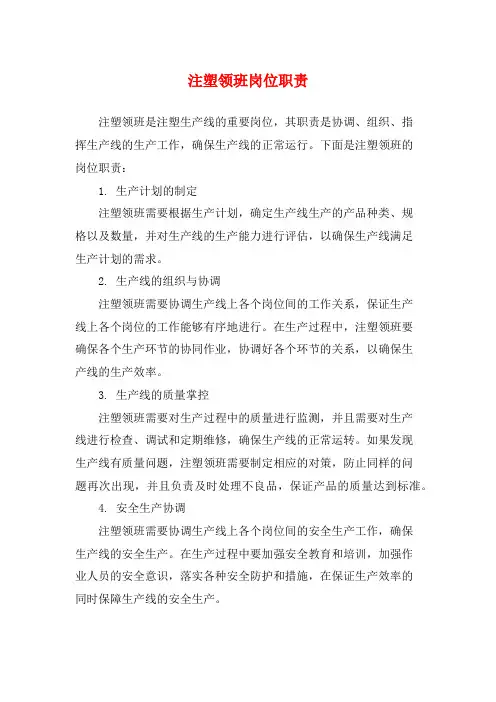 注塑领班岗位职责

注塑领班是注塑生产线的重要岗位，其职责是协调、组织、指挥生产线的生产工作，确保生产线的正常运行。下面是注塑领班的岗位职责：

1. 生产计划的制定

注塑领班需要根据生产计划，确定生产线生产的产品种类、规格以及数量，并对生产线的生产能力进行评估，以确保生产线满足生产计划的需求。

2. 生产线的组织与协调

注塑领班需要协调生产线上各个岗位间的工作关系，保证生产线上各个岗位的工作能够有序地进行。在生产过程中，注塑领班要确保各个生产环节的协同作业，协调好各个环节的关系，以确保生产线的生产效率。

3. 生产线的质量掌控

注塑领班需要对生产过程中的质量进行监测，并且需要对生产线进行检查、调试和定期维修，确保生产线的正常运转。如果发现生产线有质量问题，注塑领班需要制定相应的对策，防止同样的问题再次出现，并且负责及时处理不良品，保证产品的质量达到标准。

4. 安全生产协调

注塑领班需要协调生产线上各个岗位间的安全生产工作，确保生产线的安全生产。在生产过程中要加强安全教育和培训，加强作业人员的安全意识，落实各种安全防护和措施，在保证生产效率的同时保障生产线的安全生产。